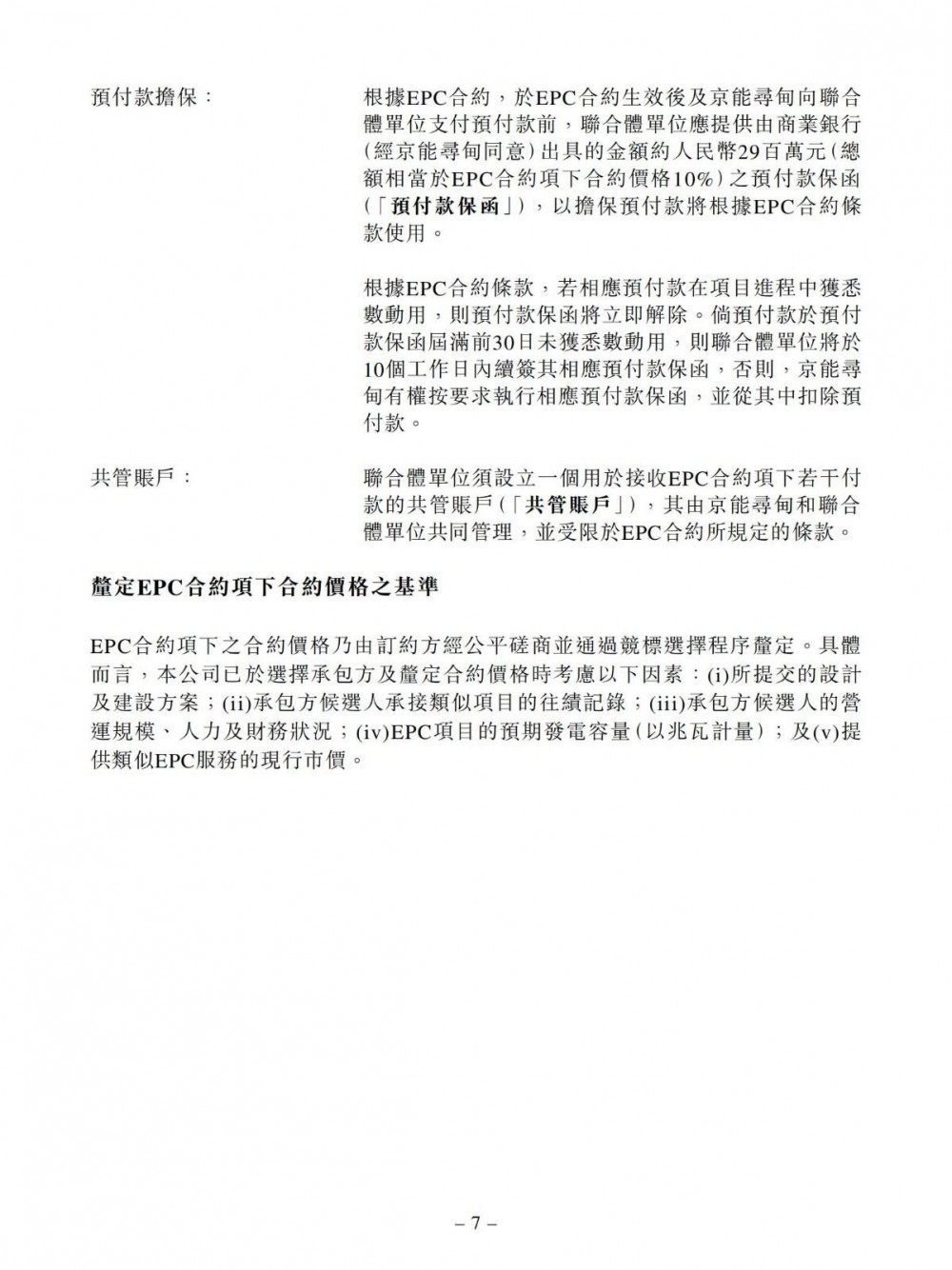 預付款擔保： 根據EPC合約，於EPC合約生效後及京能尋甸向聯合體單位支付預付款前，聯合體單位應提供由商業銀行（經京能尋甸同意）出具的金額約人民幣29百萬元（總額相當於EPC合約項下合約價格10%）之預付款保函（「預付款保函」），以擔保預付款將根據EPC合約條款使用。

根據EPC合約條款，若相應預付款在項目進程中獲悉數動用，則預付款保函將立即解除。倘預付款於預付款保函屆滿前30日未獲悉數動用，則聯合體單位將於10個工作日內續簽其相應預付款保函，否則，京能尋甸有權按要求執行相應預付款保函，並從其中扣除預付款。

共管賬戶： 聯合體單位須設立一個用於接收EPC合約項下若干付款的共管賬戶（「共管賬戶」），其由京能尋甸和聯合體單位共同管理，並受限於EPC合約所規定的條款。

釐定EPC合約項下合約價格之基準

EPC合約項下之合約價格乃由訂約方經公平磋商並通過競標選擇程序釐定。具體而言，本公司已於選擇承包方及釐定合約價格時考慮以下因素：(i)所提交的設計及建設方案；(ii)承包方候選人承接類似項目的往績記錄；(iii)承包方候選人的營運規模、人力及財務狀況；(iv)EPC項目的預期發電容量（以兆瓦計量）；及(v)提供類似EPC服務的現行市價。

– 7 –